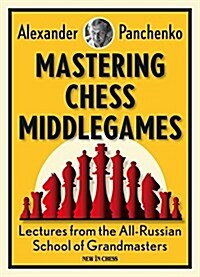 Alexander Panchenko

MASTERING CHESS MIDDLEGAMES

Lectures from the All-Russian School of Grandmasters

NEW IN CHESS